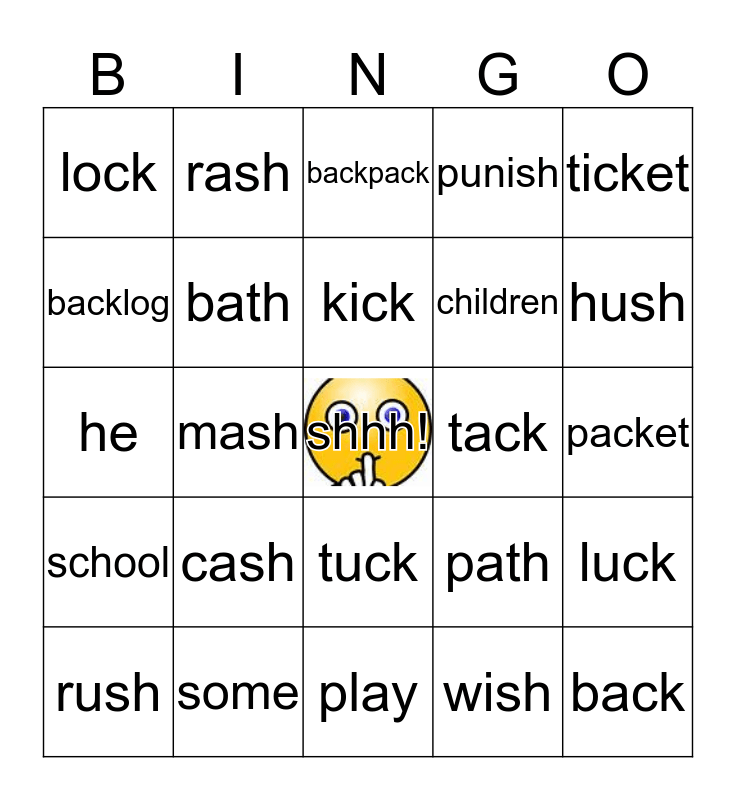 | B | I | N | G | O |
|---|---|---|---|---|
| lock | rash | backpack | punish | ticket |
| backlog | bath | kick | children | hush |
| he | mash | shhh! | tack | packet |
| school | cash | tuck | path | luck |
| rush | some | play | wish | back |